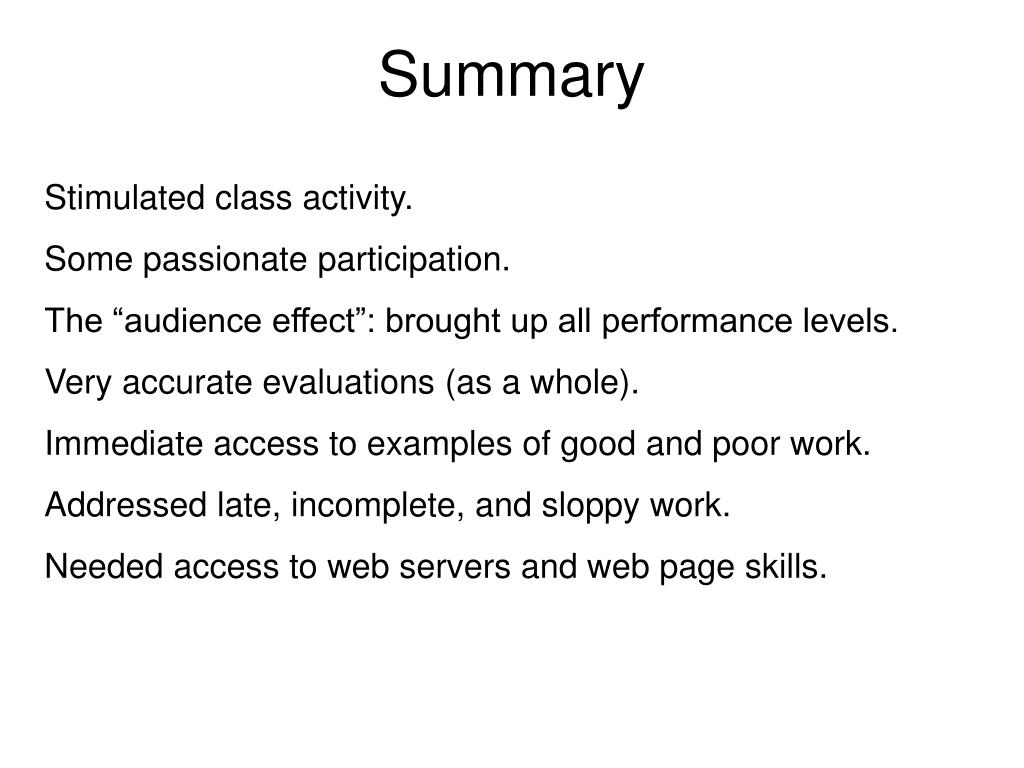 Summary

Stimulated class activity.

Some passionate participation.

The “audience effect”: brought up all performance levels.

Very accurate evaluations (as a whole).

Immediate access to examples of good and poor work.

Addressed late, incomplete, and sloppy work.

Needed access to web servers and web page skills.